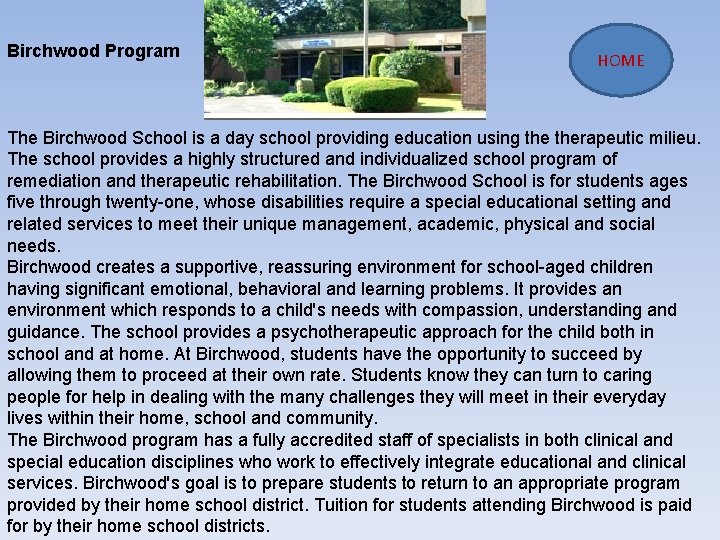 Birchwood Program

HOME

The Birchwood School is a day school providing education using the therapeutic milieu. The school provides a highly structured and individualized school program of remediation and therapeutic rehabilitation. The Birchwood School is for students ages five through twenty-one, whose disabilities require a special educational setting and related services to meet their unique management, academic, physical and social needs.
Birchwood creates a supportive, reassuring environment for school-aged children having significant emotional, behavioral and learning problems. It provides an environment which responds to a child's needs with compassion, understanding and guidance. The school provides a psychotherapeutic approach for the child both in school and at home. At Birchwood, students have the opportunity to succeed by allowing them to proceed at their own rate. Students know they can turn to caring people for help in dealing with the many challenges they will meet in their everyday lives within their home, school and community.
The Birchwood program has a fully accredited staff of specialists in both clinical and special education disciplines who work to effectively integrate educational and clinical services. Birchwood's goal is to prepare students to return to an appropriate program provided by their home school district. Tuition for students attending Birchwood is paid for by their home school districts.